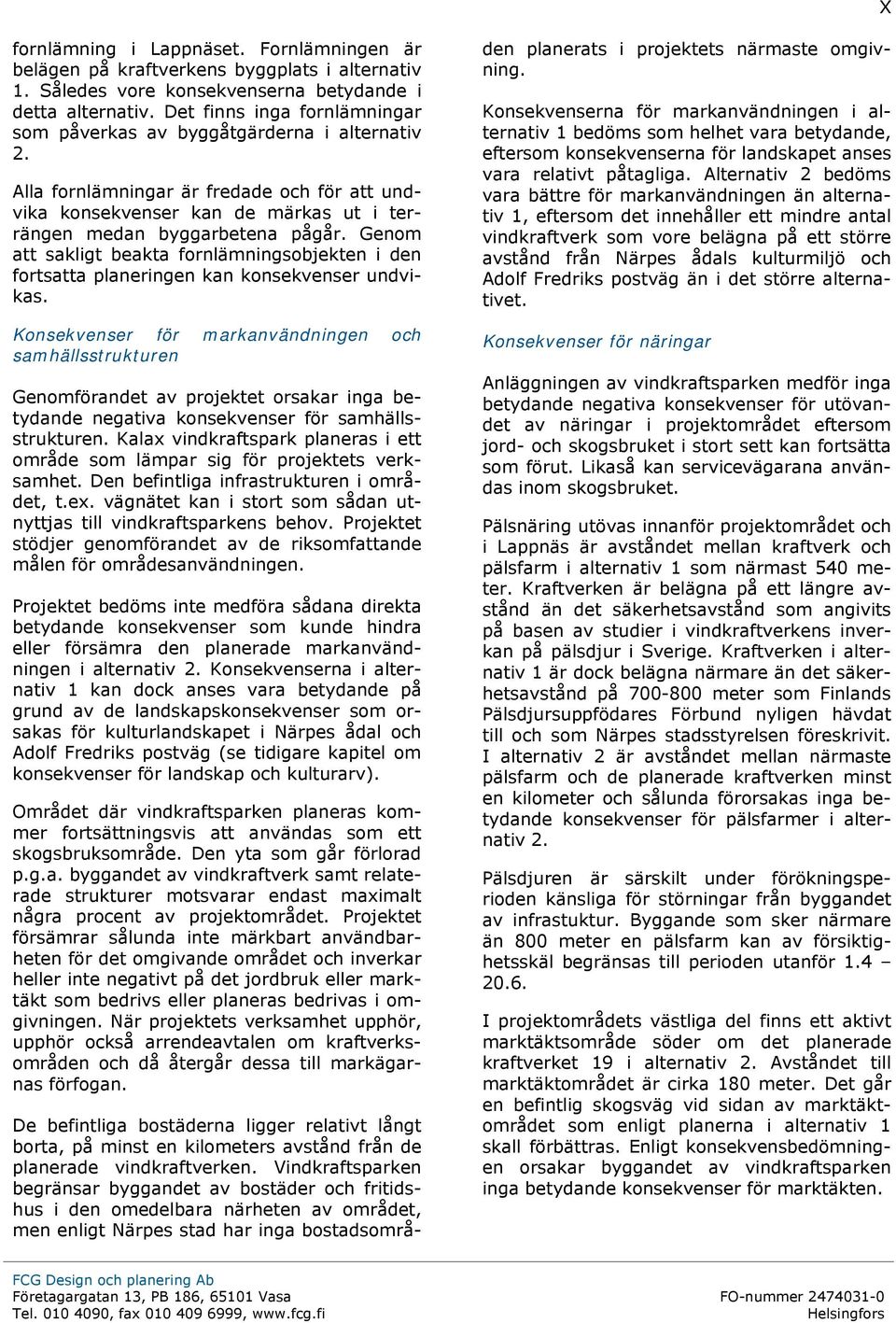 X

fornlämning i Lappnäset. Fornlämningen är belägen på kraftverkens byggplats i alternativ 1. Således vore konsekvenserna betydande i detta alternativ. Det finns inga fornlämningar som påverkas av byggåtgärderna i alternativ 2.

Alla fornlämningar är fredade och för att undvika konsekvenser kan de märkas ut i terrängen medan byggarbetena pågår. Genom att sakligt beakta fornlämningsobjekten i den fortsatta planeringen kan konsekvenser undvikas.

Konsekvenser för markanvändningen och samhällsstrukturen

Genomförandet av projektet orsakar inga betydande negativa konsekvenser för samhällsstrukturen. Kalax vindkraftspark planeras i ett område som lämpar sig för projektets verksamhet. Den befintliga infrastrukturen i området, t.ex. vägnätet kan i stort som sådan utnyttjas till vindkraftsparkens behov. Projektet stödjer genomförandet av de riksomfattande målen för områdesanvändningen.

Projektet bedöms inte medföra sådana direkta betydande konsekvenser som kunde hindra eller försämra den planerade markanvändningen i alternativ 2. Konsekvenserna i alternativ 1 kan dock anses vara betydande på grund av de landskapskonsekvenser som orsakas för kulturlandskapet i Närpes ådal och Adolf Fredriks postväg (se tidigare kapitel om konsekvenser för landskap och kulturarv).

Området där vindkraftsparken planeras kommer fortsättningsvis att användas som ett skogsbruksområde. Den yta som går förlorad p.g.a. byggandet av vindkraftverk samt relaterade strukturer motsvarar endast maximalt några procent av projektområdet. Projektet försämrar sålunda inte märkbart användbarheten för det omgivande området och inverkar heller inte negativt på det jordbruk eller marktäkt som bedrivs eller planeras bedrivas i omgivningen. När projektets verksamhet upphör, upphör också arrendeavtalen om kraftverksområden och då återgår dessa till markägarnas förfogan.

De befintliga bostäderna ligger relativt långt borta, på minst en kilometers avstånd från de planerade vindkraftverken. Vindkraftsparken begränsar byggandet av bostäder och fritidshus i den omedelbara närheten av området, men enligt Närpes stad har inga bostadsområden planerats i projektets närmaste omgivning.

Konsekvenserna för markanvändningen i alternativ 1 bedöms som helhet vara betydande, eftersom konsekvenserna för landskapet anses vara relativt påtagliga. Alternativ 2 bedöms vara bättre för markanvändningen än alternativ 1, eftersom det innehåller ett mindre antal vindkraftverk som vore belägna på ett större avstånd från Närpes ådals kulturmiljö och Adolf Fredriks postväg än i det större alternativet.

Konsekvenser för näringar

Anläggningen av vindkraftsparken medför inga betydande negativa konsekvenser för utövandet av näringar i projektområdet eftersom jord- och skogsbruket i stort sett kan fortsätta som förut. Likaså kan servicevägarana användas inom skogsbruket.

Pälsnäring utövas innanför projektområdet och i Lappnäs är avståndet mellan kraftverk och pälsfarm i alternativ 1 som närmast 540 meter. Kraftverken är belägna på ett längre avstånd än det säkerhetsavstånd som angivits på basen av studier i vindkraftverkens inverkan på pälsdjur i Sverige. Kraftverken i alternativ 1 är dock belägna närmare än det säkerhetsavstånd på 700-800 meter som Finlands Pälsdjursuppfödares Förbund nyligen hävdat till och som Närpes stadsstyrelsen föreskrivit. I alternativ 2 är avståndet mellan närmaste pälsfarm och de planerade kraftverken minst en kilometer och sålunda förorsakas inga betydande konsekvenser för pälsfarmer i alternativ 2.

Pälsdjuren är särskilt under förökningsperioden känsliga för störningar från byggandet av infrastuktur. Byggande som sker närmare än 800 meter en pälsfarm kan av försiktighetsskäl begränsas till perioden utanför 1.4 – 20.6.

I projektområdets västliga del finns ett aktivt marktäktsområde söder om det planerade kraftverket 19 i alternativ 2. Avståndet till marktäktområdet är cirka 180 meter. Det går en befintlig skogsväg vid sidan av marktäktområdet som enligt planerna i alternativ 1 skall förbättras. Enligt konsekvensbedömningen orsakar byggandet av vindkraftsparken inga betydande konsekvenser för marktäkten.

FCG Design och planering Ab
Företagargatan 13, PB 186, 65101 Vasa
Tel. 010 4090, fax 010 409 6999, www.fcg.fi

FO-nummer 2474031-0
Helsingfors